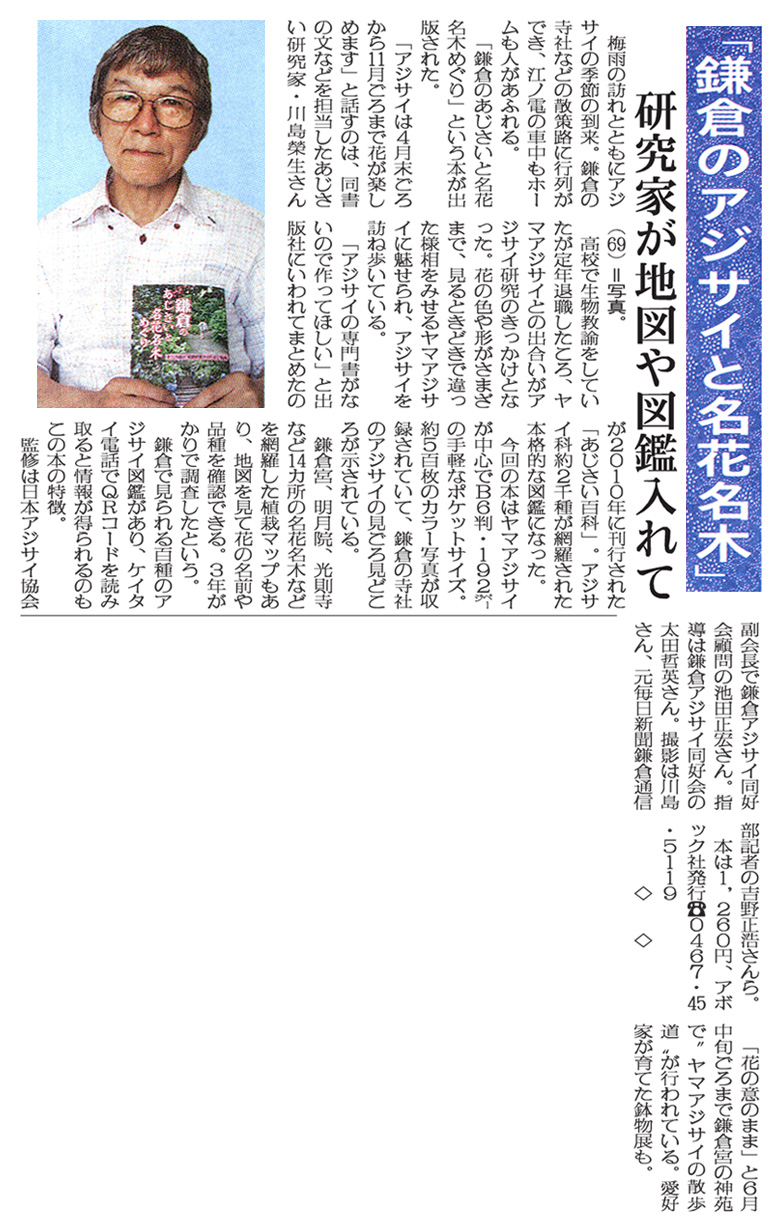 「鎌倉のアジサイと名花名木」

研究家が地図や図鑑入れて

梅雨の訪れとともにアジサイの季節の到来。鎌倉の寺社などの散策路に行列ができ、江ノ電の車中もホームも人があふれる。

「鎌倉のあじさいと名花名木めぐり」という本が出版された。

「アジサイは4月末ごろから11月ごろまで花が楽しめます」と話すのは、同書の文などを担当したあじさい研究家・川島榮生さん（69）＝写真。

高校で生物教諭をしていたが定年退職したころ、ヤマアジサイとの出合いがアジサイ研究のきっかけとなった。花の色や形がさまざまで、見るときどきで違った様相をみせるヤマアジサイに魅せられ、アジサイを訪ね歩いている。

「アジサイの専門書がないので作ってほしい」と出版社にいわれてまとめたのが2010年に刊行された「あじさい百科」。アジサイ科約2千種が網羅された本格的な図鑑になった。

今回の本はヤマアジサイが中心でB6判・192㌻の手軽なポケットサイズ。約5百枚のカラー写真が収録されていて、鎌倉の寺社のアジサイの見ごろ見どころが示されている。

鎌倉宮、明月院、光則寺など14カ所の名花名木などを網羅した植栽マップもあり、地図を見て花の名前や品種を確認できる。3年がかりで調査したという。

鎌倉で見られる百種のアジサイ図鑑があり、ケイタイ電話でQRコードを読み取ると情報が得られるのもこの本の特徴。

監修は日本アジサイ協会副会長で鎌倉アジサイ同好会顧問の池田正宏さん。指導は鎌倉アジサイ同好会の太田哲英さん。撮影は川島さん、元毎日新聞鎌倉通信部記者の吉野正浩さんら。

本は1，260円、アボック社発行☎0467・45・5119

◇　◇

「花の意のまま」と6月中旬ごろまで鎌倉宮の神苑で〝ヤマアジサイの散歩道〟が行われている。愛好家が育てた鉢物展も。